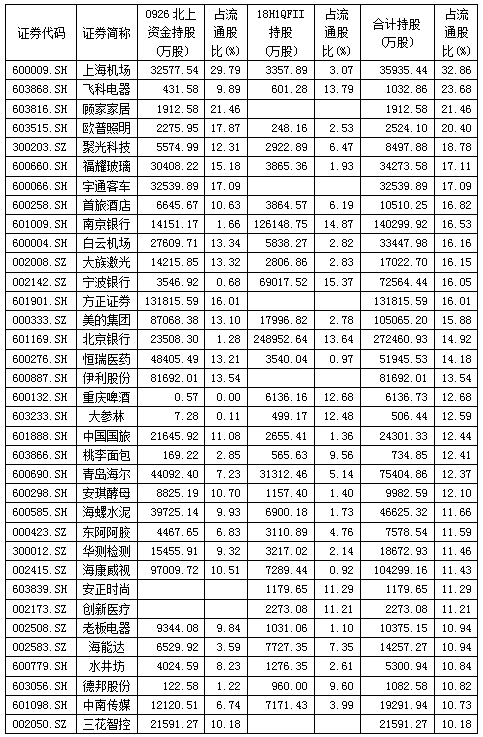 | 证券代码 | 证券简称 | 0926 北上资金持股（万股） | 占流通股比(%) | 18H1QFII持股（万股） | 占流通股比(%) | 合计持股（万股） | 占流通股比(%) |
|---|---|---|---|---|---|---|---|
| 600009.SH | 上海机场 | 32577.54 | 29.79 | 3357.89 | 3.07 | 35935.44 | 32.86 |
| 603868.SH | 飞科电器 | 431.58 | 9.89 | 601.28 | 13.79 | 1032.86 | 23.68 |
| 603816.SH | 顾家家居 | 1912.58 | 21.46 | | | 1912.58 | 21.46 |
| 603515.SH | 欧普照明 | 2275.95 | 17.87 | 248.16 | 2.53 | 2524.10 | 20.40 |
| 300203.SZ | 聚光科技 | 5574.99 | 12.31 | 2922.89 | 6.47 | 8497.88 | 18.78 |
| 600660.SH | 福耀玻璃 | 30408.22 | 15.18 | 3865.36 | 1.93 | 34273.58 | 17.11 |
| 600066.SH | 宇通客车 | 32539.89 | 17.09 | | | 32539.89 | 17.09 |
| 600258.SH | 首旅酒店 | 6645.67 | 10.63 | 3864.57 | 6.19 | 10510.25 | 16.82 |
| 601009.SH | 南京银行 | 14151.17 | 1.66 | 126148.75 | 14.87 | 140299.92 | 16.53 |
| 600004.SH | 白云机场 | 27609.71 | 13.34 | 5838.27 | 2.82 | 33447.98 | 16.16 |
| 002008.SZ | 大族激光 | 14215.85 | 13.32 | 2806.86 | 2.83 | 17022.70 | 16.15 |
| 002142.SZ | 宁波银行 | 3546.92 | 0.68 | 69017.52 | 15.37 | 72564.44 | 16.05 |
| 601901.SH | 方正证券 | 131815.59 | 16.01 | | | 131815.59 | 16.01 |
| 000333.SZ | 美的集团 | 87068.38 | 13.10 | 17996.82 | 2.78 | 105065.20 | 15.88 |
| 601169.SH | 北京银行 | 23508.30 | 1.28 | 248952.64 | 13.64 | 272460.93 | 14.92 |
| 600276.SH | 恒瑞医药 | 48405.49 | 13.21 | 3540.04 | 0.97 | 51945.53 | 14.18 |
| 600887.SH | 伊利股份 | 81692.01 | 13.54 | | | 81692.01 | 13.54 |
| 600132.SH | 重庆啤酒 | 0.57 | 0.00 | 6136.16 | 12.68 | 6136.73 | 12.68 |
| 603233.SH | 大参林 | 7.28 | 0.11 | 499.17 | 12.48 | 506.44 | 12.59 |
| 601888.SH | 中国国旅 | 21645.92 | 11.08 | 2655.41 | 1.36 | 24301.33 | 12.44 |
| 603866.SH | 桃李面包 | 169.22 | 2.85 | 565.63 | 9.56 | 734.85 | 12.41 |
| 600690.SH | 青岛海尔 | 44092.40 | 7.23 | 31312.46 | 5.14 | 75404.86 | 12.37 |
| 600298.SH | 安琪酵母 | 8825.19 | 10.70 | 1157.40 | 1.40 | 9982.59 | 12.10 |
| 600585.SH | 海螺水泥 | 39725.14 | 9.93 | 6900.18 | 1.73 | 46625.32 | 11.66 |
| 000423.SZ | 东阿阿胶 | 4467.65 | 6.83 | 3110.89 | 4.76 | 7578.54 | 11.59 |
| 300012.SZ | 华测检测 | 15455.91 | 9.32 | 3217.02 | 2.14 | 18672.93 | 11.46 |
| 002415.SZ | 海康威视 | 97009.72 | 10.51 | 7289.44 | 0.92 | 104299.16 | 11.43 |
| 603839.SH | 安正时尚 | | | 1179.65 | 11.29 | 1179.65 | 11.29 |
| 002173.SZ | 创新医疗 | | | 2273.08 | 11.21 | 2273.08 | 11.21 |
| 002508.SZ | 老板电器 | 9344.08 | 9.84 | 1031.06 | 1.10 | 10375.15 | 10.94 |
| 002583.SZ | 海能达 | 6529.92 | 3.59 | 7727.35 | 7.35 | 14257.27 | 10.94 |
| 600779.SH | 水井坊 | 4024.59 | 8.23 | 1276.35 | 2.61 | 5300.94 | 10.84 |
| 603056.SH | 德邦股份 | 122.58 | 1.22 | 960.00 | 9.60 | 1082.58 | 10.82 |
| 601098.SH | 中南传媒 | 12120.51 | 6.74 | 7171.43 | 3.99 | 19291.94 | 10.73 |
| 002050.SZ | 三花智控 | 21591.27 | 10.18 | | | 21591.27 | 10.18 |